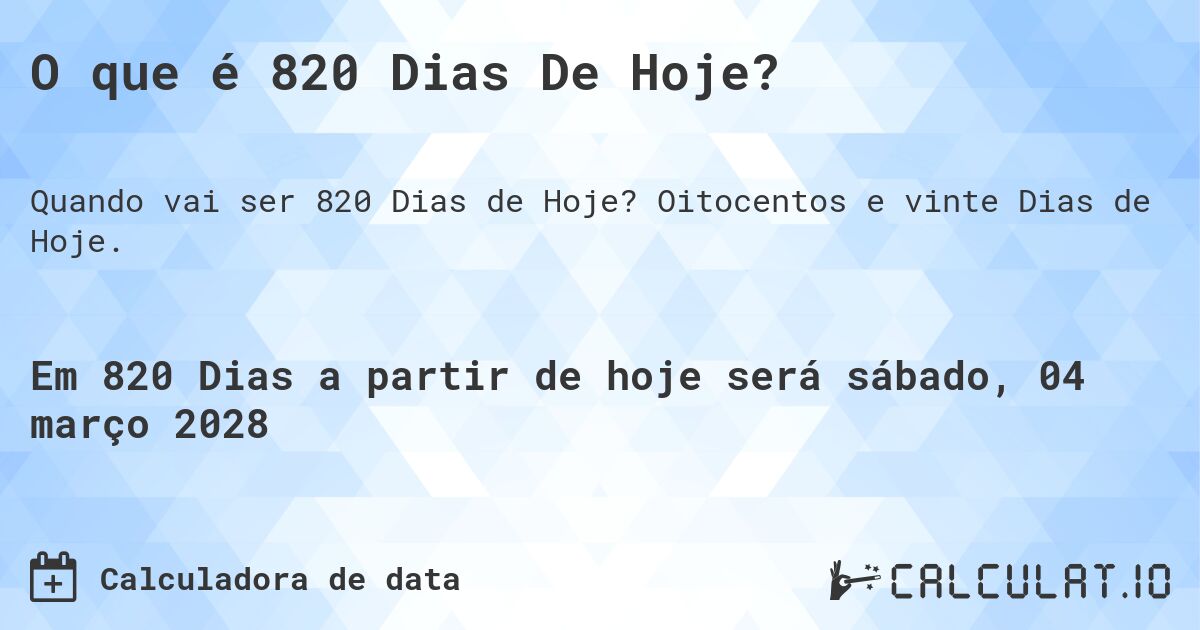 O que é 820 Dias De Hoje?

Quando vai ser 820 Dias de Hoje? Oitocentos e vinte Dias de Hoje.

Em 820 Dias a partir de hoje será sábado, 04 março 2028

Calculadora de data

CALCULAT.IO